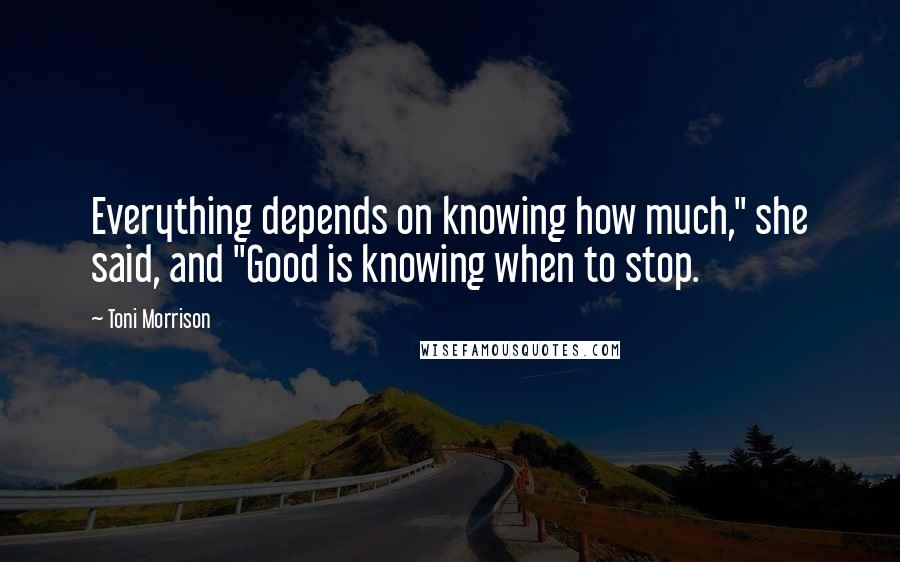 Everything depends on knowing how much," she said, and "Good is knowing when to stop.

— Toni Morrison

WISEFAMOUSQUOTES.COM